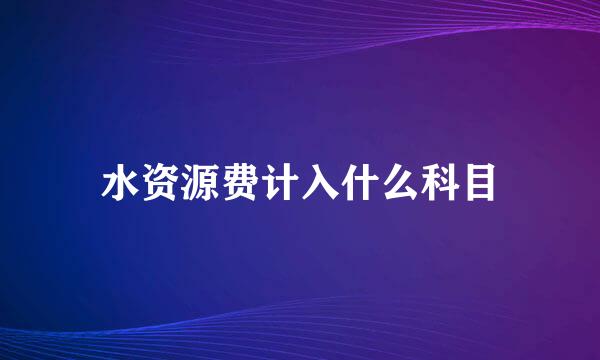 水资源费计入什么科目